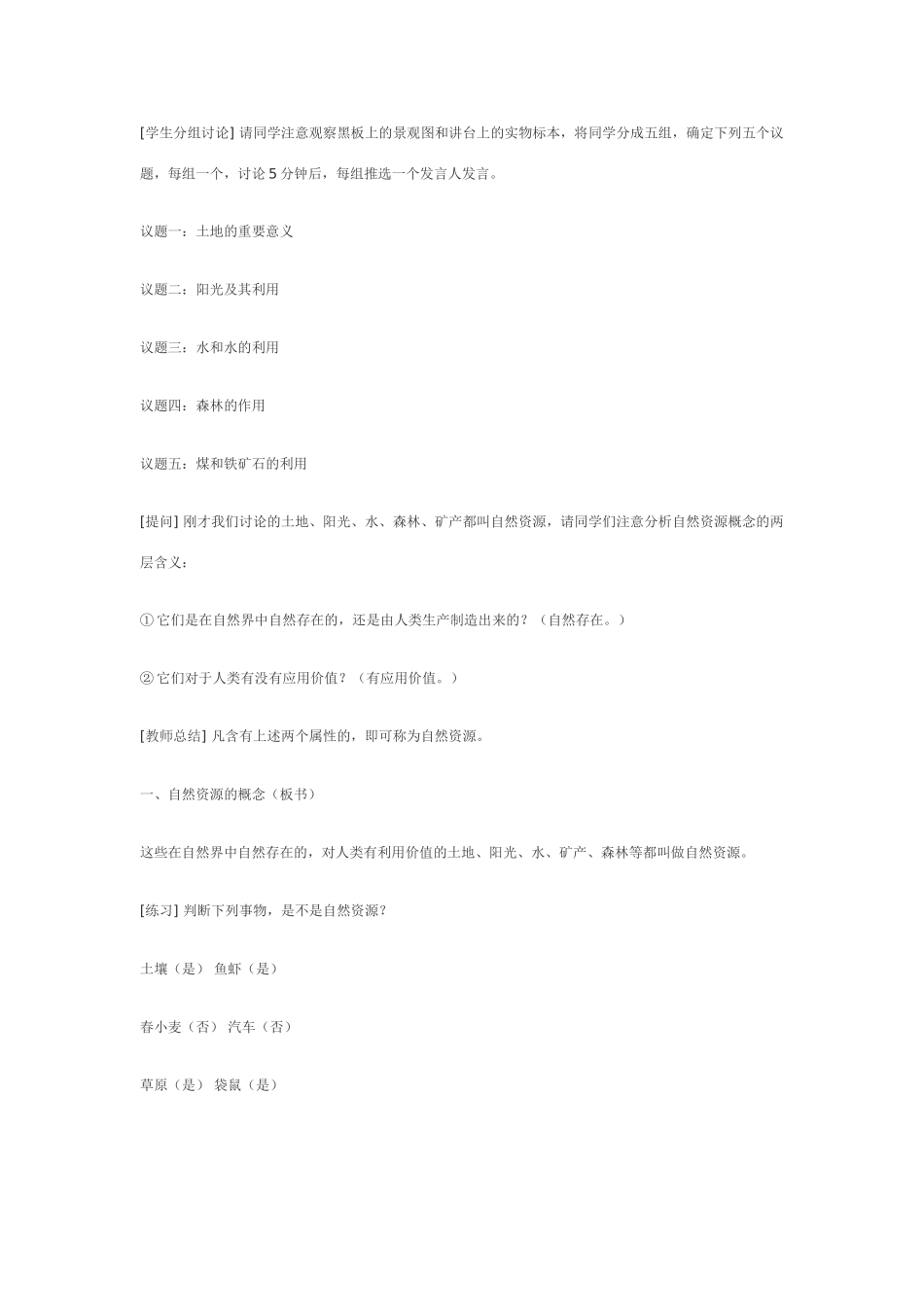 [学生分组讨论] 请同学注意观察黑板上的景观图和讲台上的实物标本，将同学分成五组，确定下列五个议题，每组一个，讨论 5 分钟后，每组推选一个发言人发言。

议题一：土地的重要意义

议题二：阳光及其利用

议题三：水和水的利用

议题四：森林的作用

议题五：煤和铁矿石的利用

[提问] 刚才我们讨论的土地、阳光、水、森林、矿产都叫自然资源，请同学们注意分析自然资源概念的两层含义：

① 它们是在自然界中自然存在的，还是由人类生产制造出来的？（自然存在。）

② 它们对于人类有没有应用价值？（有应用价值。）

[教师总结] 凡含有上述两个属性的，即可称为自然资源。

一、自然资源的概念（板书）

这些在自然界中自然存在的，对人类有利用价值的土地、阳光、水、矿产、森林等都叫做自然资源。

[练习] 判断下列事物，是不是自然资源？

土壤（是） 鱼虾（是）

春小麦（否） 汽车（否）

草原（是） 袋鼠（是）